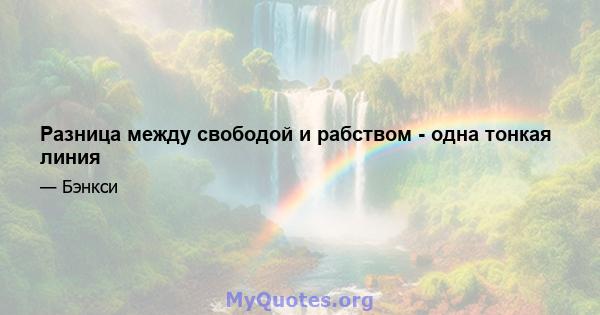 Разница между свободой и рабством - одна тонкая линия

— Бэнкси

MyQuotes.org